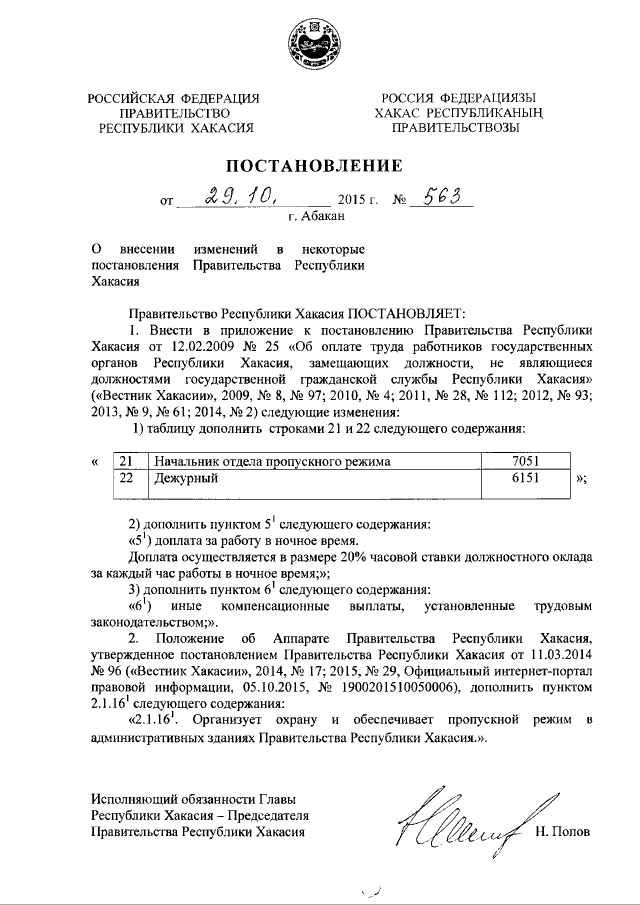 РОССИЙСКАЯ ФЕДЕРАЦИЯ
ПРАВИТЕЛЬСТВО
РЕСПУБЛИКИ ХАКАСИЯ

РОССИЯ ФЕДЕРАЦИЯЗЫ
ХАКАС РЕСПУБЛИКАНЫҢ
ПРАВИТЕЛЬСТВОЗЫ

ПОСТАНОВЛЕНИЕ

от 29.10. 2015 г. № 563
г. Абакан

О внесении изменений в некоторые постановления Правительства Республики Хакасия

Правительство Республики Хакасия ПОСТАНОВЛЯЕТ:

1. Внести в приложение к постановлению Правительства Республики Хакасия от 12.02.2009 № 25 «Об оплате труда работников государственных органов Республики Хакасия, замещающих должности, не являющиеся должностями государственной гражданской службы Республики Хакасия» («Вестник Хакасии», 2009, № 8, № 97; 2010, № 4; 2011, № 28, № 112; 2012, № 93; 2013, № 9, № 61; 2014, № 2) следующие изменения:

1) таблицу дополнить строками 21 и 22 следующего содержания:

«
| 21 | Начальник отдела пропускного режима | 7051 |
|---|---|---|
| 22 | Дежурный | 6151 |
»;

2) дополнить пунктом $5^1$ следующего содержания:

«$5^1$) доплата за работу в ночное время.

Доплата осуществляется в размере 20% часовой ставки должностного оклада за каждый час работы в ночное время;»;

3) дополнить пунктом $6^1$ следующего содержания:

«$6^1$) иные компенсационные выплаты, установленные трудовым законодательством;».

2. Положение об Аппарате Правительства Республики Хакасия, утвержденное постановлением Правительства Республики Хакасия от 11.03.2014 № 96 («Вестник Хакасии», 2014, № 17; 2015, № 29, Официальный интернет-портал правовой информации, 05.10.2015, № 1900201510050006), дополнить пунктом $2.1.16^1$ следующего содержания:

«$2.1.16^1$. Организует охрану и обеспечивает пропускной режим в административных зданиях Правительства Республики Хакасия.».

Исполняющий обязанности Главы
Республики Хакасия – Председателя
Правительства Республики Хакасия

Н. Попов